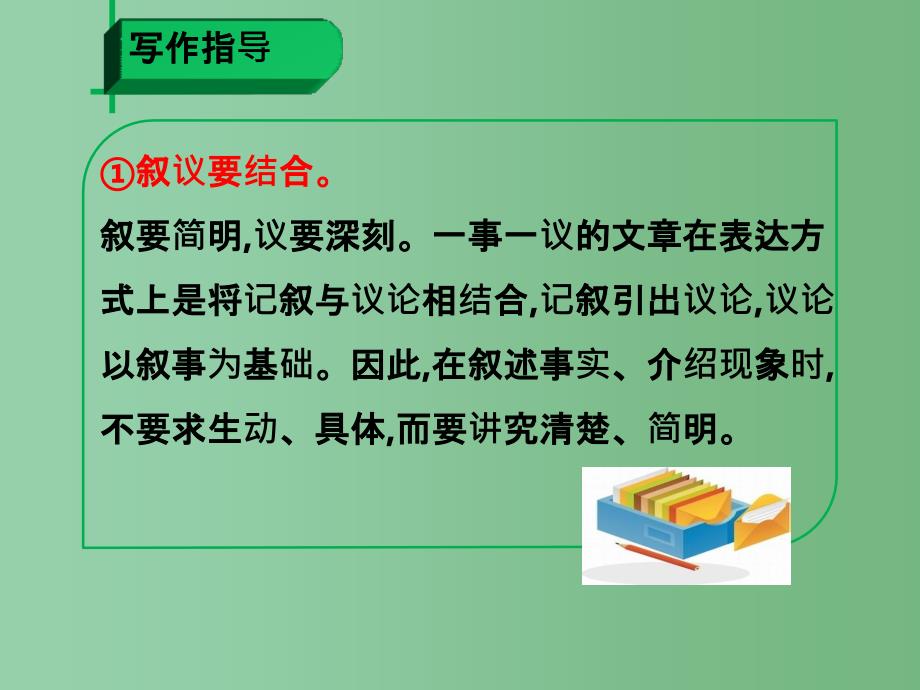 写作指导

①叙议要结合。

叙要简明,议要深刻。一事一议的文章在表达方式上是将记叙与议论相结合,记叙引出议论,议论以叙事为基础。因此,在叙述事实、介绍现象时,不要求生动、具体,而要讲究清楚、简明。